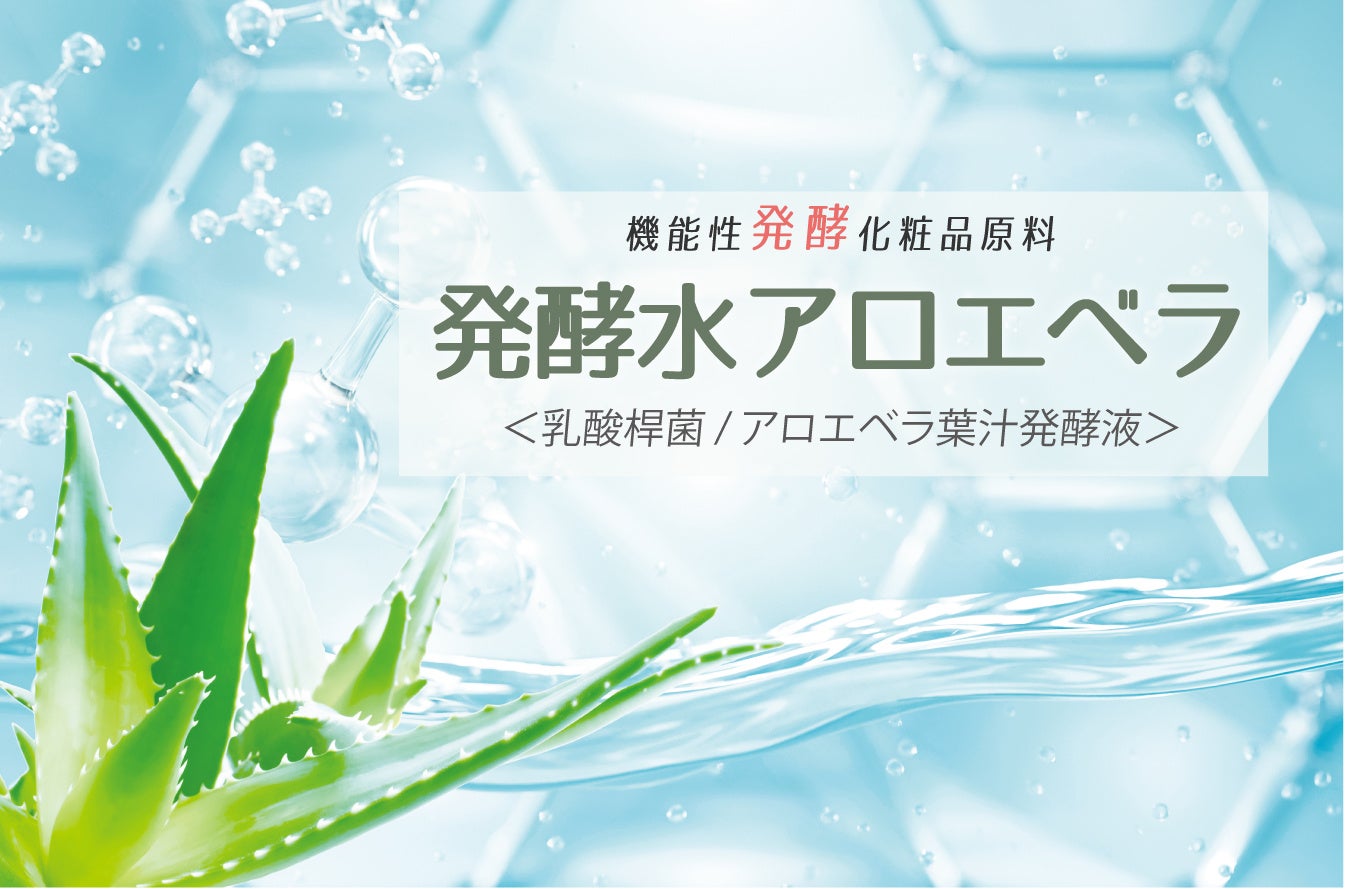 機能性発酵化粧品原料

発酵水アロエベラ

＜乳酸桿菌 / アロエベラ葉汁発酵液＞